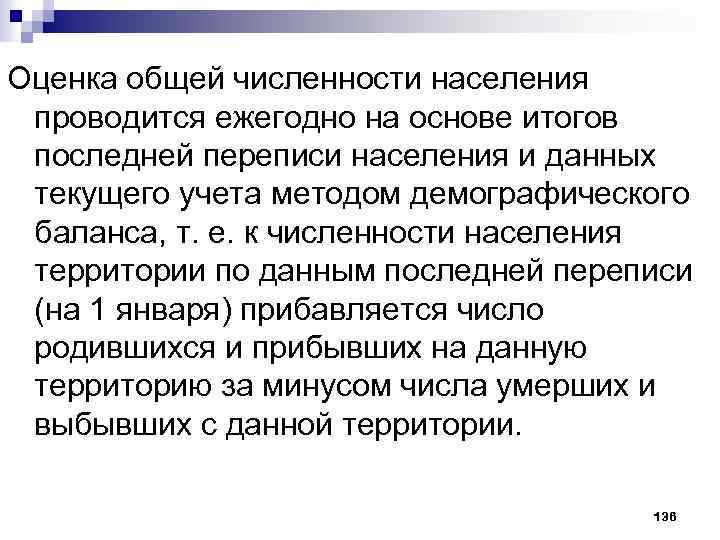 Оценка общей численности населения проводится ежегодно на основе итогов последней переписи населения и данных текущего учета методом демографического баланса, т. е. к численности населения территории по данным последней переписи (на 1 января) прибавляется число родившихся и прибывших на данную территорию за минусом числа умерших и выбывших с данной территории.

136